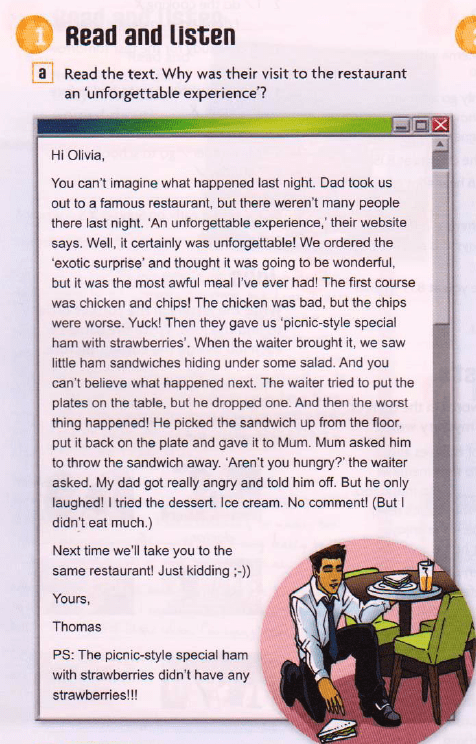 1 Read and listen

a Read the text. Why was their visit to the restaurant an 'unforgettable experience'?

Hi Olivia,

You can't imagine what happened last night. Dad took us out to a famous restaurant, but there weren't many people there last night. 'An unforgettable experience,' their website says. Well, it certainly was unforgettable! We ordered the 'exotic surprise' and thought it was going to be wonderful, but it was the most awful meal I've ever had! The first course was chicken and chips! The chicken was bad, but the chips were worse. Yuck! Then they gave us 'picnic-style special ham with strawberries'. When the waiter brought it, we saw little ham sandwiches hiding under some salad. And you can't believe what happened next. The waiter tried to put the plates on the table, but he dropped one. And then the worst thing happened! He picked the sandwich up from the floor, put it back on the plate and gave it to Mum. Mum asked him to throw the sandwich away. 'Aren't you hungry?' the waiter asked. My dad got really angry and told him off. But he only laughed! I tried the dessert. Ice cream. No comment! (But I didn't eat much.)

Next time we'll take you to the same restaurant! Just kidding ;-))

Yours,

Thomas

PS: The picnic-style special ham with strawberries didn't have any strawberries!!!